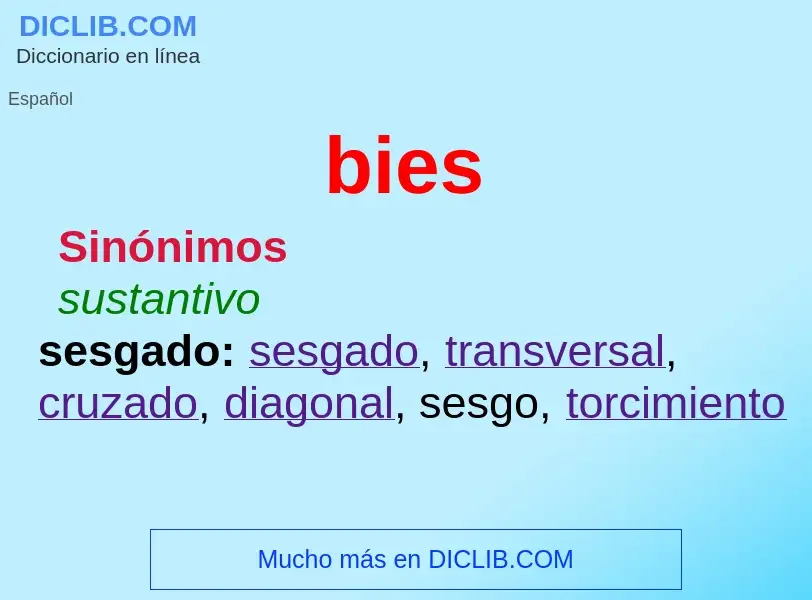 DICLIB.COM
Diccionario en línea

Español

bies

Sinónimos
sustantivo
sesgado: sesgado, transversal, cruzado, diagonal, sesgo, torcimiento

Mucho más en DICLIB.COM